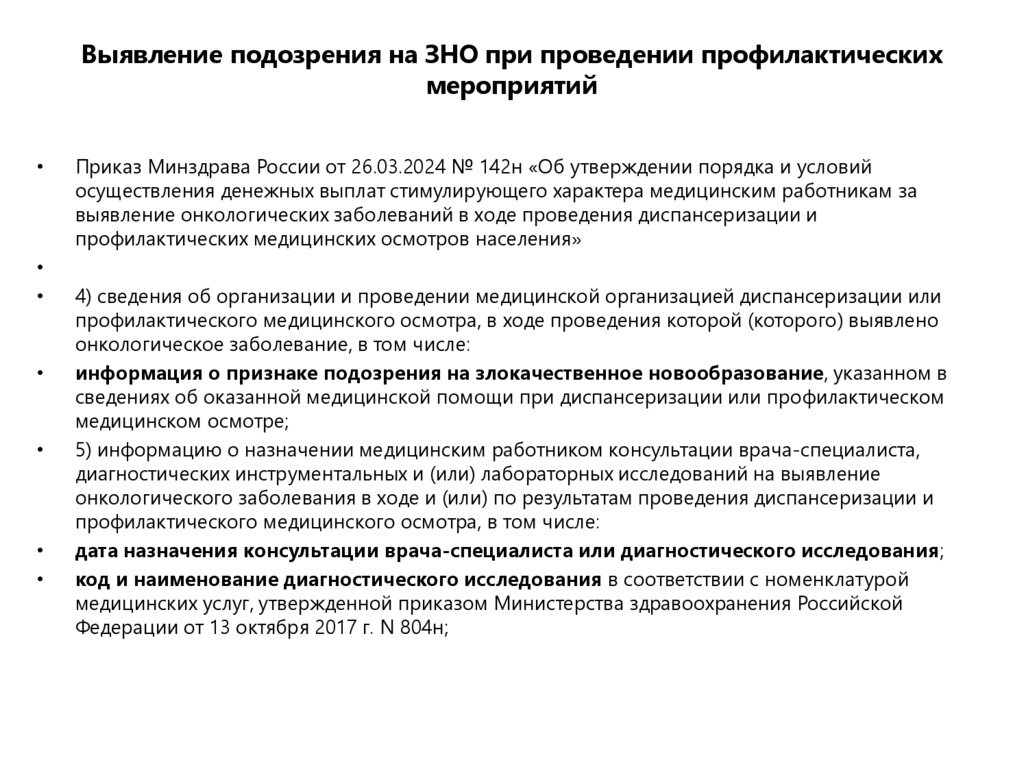 Выявление подозрения на ЗНО при проведении профилактических мероприятий

• Приказ Минздрава России от 26.03.2024 № 142н «Об утверждении порядка и условий осуществления денежных выплат стимулирующего характера медицинским работникам за выявление онкологических заболеваний в ходе проведения диспансеризации и профилактических медицинских осмотров населения»
•
• 4) сведения об организации и проведении медицинской организацией диспансеризации или профилактического медицинского осмотра, в ходе проведения которой (которого) выявлено онкологическое заболевание, в том числе:
• информация о признаке подозрения на злокачественное новообразование, указанном в сведениях об оказанной медицинской помощи при диспансеризации или профилактическом медицинском осмотре;
• 5) информацию о назначении медицинским работником консультации врача-специалиста, диагностических инструментальных и (или) лабораторных исследований на выявление онкологического заболевания в ходе и (или) по результатам проведения диспансеризации и профилактического медицинского осмотра, в том числе:
• дата назначения консультации врача-специалиста или диагностического исследования;
• код и наименование диагностического исследования в соответствии с номенклатурой медицинских услуг, утвержденной приказом Министерства здравоохранения Российской Федерации от 13 октября 2017 г. N 804н;